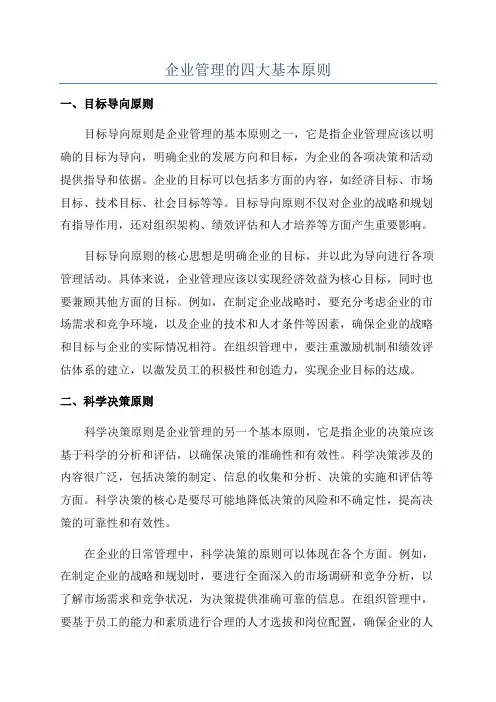 企业管理的四大基本原则

一、目标导向原则

目标导向原则是企业管理的基本原则之一，它是指企业管理应该以明确的目标为导向，明确企业的发展方向和目标，为企业的各项决策和活动提供指导和依据。企业的目标可以包括多方面的内容，如经济目标、市场目标、技术目标、社会目标等等。目标导向原则不仅对企业的战略和规划有指导作用，还对组织架构、绩效评估和人才培养等方面产生重要影响。

目标导向原则的核心思想是明确企业的目标，并以此为导向进行各项管理活动。具体来说，企业管理应该以实现经济效益为核心目标，同时也要兼顾其他方面的目标。例如，在制定企业战略时，要充分考虑企业的市场需求和竞争环境，以及企业的技术和人才条件等因素，确保企业的战略和目标与企业的实际情况相符。在组织管理中，要注重激励机制和绩效评估体系的建立，以激发员工的积极性和创造力，实现企业目标的达成。

二、科学决策原则

科学决策原则是企业管理的另一个基本原则，它是指企业的决策应该基于科学的分析和评估，以确保决策的准确性和有效性。科学决策涉及的内容很广泛，包括决策的制定、信息的收集和分析、决策的实施和评估等方面。科学决策的核心是要尽可能地降低决策的风险和不确定性，提高决策的可靠性和有效性。

在企业的日常管理中，科学决策的原则可以体现在各个方面。例如，在制定企业的战略和规划时，要进行全面深入的市场调研和竞争分析，以了解市场需求和竞争状况，为决策提供准确可靠的信息。在组织管理中，要基于员工的能力和素质进行合理的人才选拔和岗位配置，确保企业的人